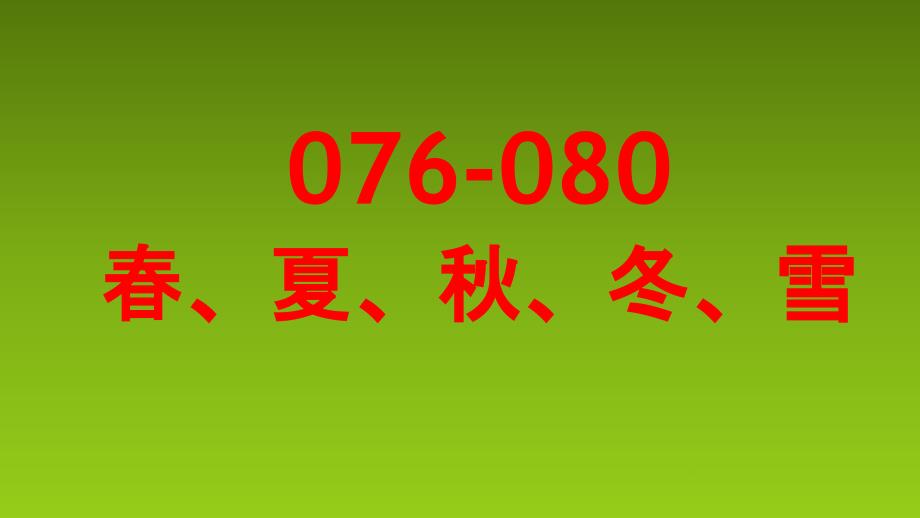 076-080
春、夏、秋、冬、雪